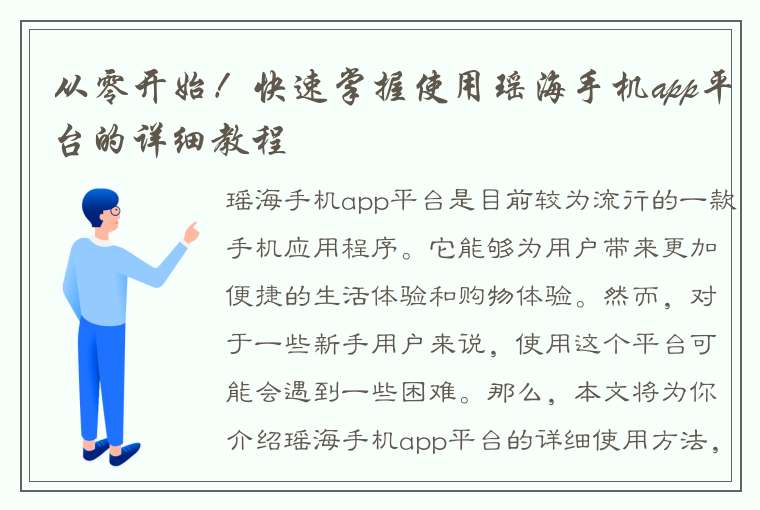 从零开始！快速掌握使用瑶海手机app平台的详细教程

瑶海手机app平台是目前较为流行的一款手机应用程序。它能够为用户带来更加便捷的生活体验和购物体验。然而，对于一些新手用户来说，使用这个平台可能会遇到一些困难。那么，本文将为你介绍瑶海手机app平台的详细使用方法，